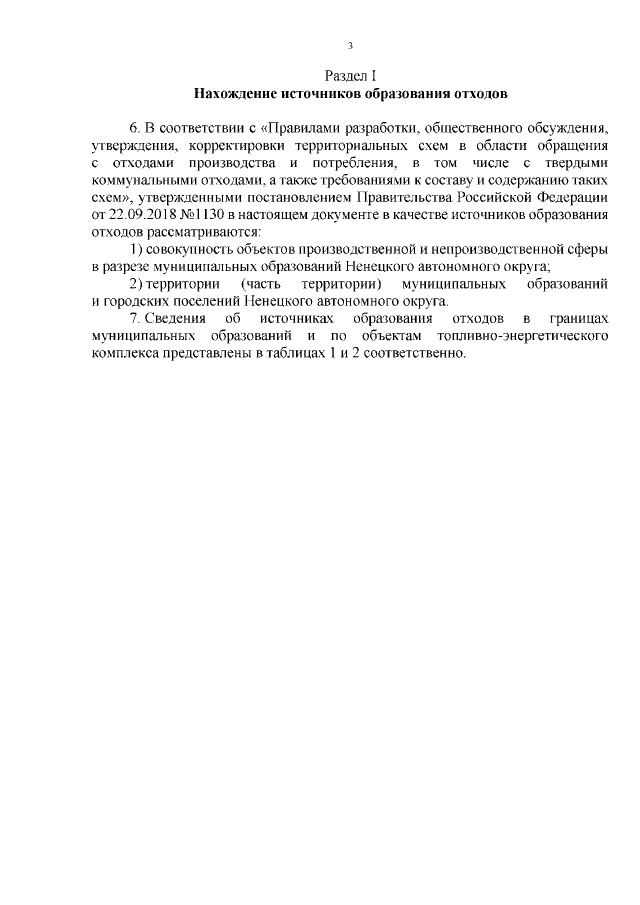 3

Раздел I
Нахождение источников образования отходов

6. В соответствии с «Правилами разработки, общественного обсуждения, утверждения, корректировки территориальных схем в области обращения с отходами производства и потребления, в том числе с твердыми коммунальными отходами, а также требованиями к составу и содержанию таких схем», утвержденными постановлением Правительства Российской Федерации от 22.09.2018 №1130 в настоящем документе в качестве источников образования отходов рассматриваются:

1) совокупность объектов производственной и непроизводственной сферы в разрезе муниципальных образований Ненецкого автономного округа;

2) территории (часть территории) муниципальных образований и городских поселений Ненецкого автономного округа.

7. Сведения об источниках образования отходов в границах муниципальных образований и по объектам топливно-энергетического комплекса представлены в таблицах 1 и 2 соответственно.